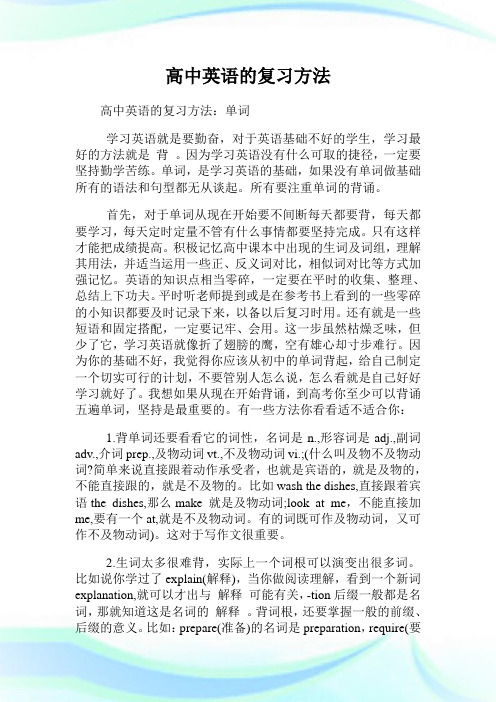 高中英语的复习方法

高中英语的复习方法：单词

学习英语就是要勤奋，对于英语基础不好的学生，学习最好的方法就是 背 。因为学习英语没有什么可取的捷径，一定要坚持勤学苦练。单词，是学习英语的基础，如果没有单词做基础所有的语法和句型都无从谈起。所有要注重单词的背诵。

首先，对于单词从现在开始要不间断每天都要背，每天都要学习，每天定时定量不管有什么事情都要坚持完成。只有这样才能把成绩提高。积极记忆高中课本中出现的生词及词组，理解其用法，并适当运用一些正、反义词对比，相似词对比等方式加强记忆。英语的知识点相当零碎，一定要在平时的收集、整理、总结上下功夫。平时听老师提到或是在参考书上看到的一些零碎的小知识都要及时记录下来，以备以后复习时用。还有就是一些短语和固定搭配，一定要记牢、会用。这一步虽然枯燥乏味，但少了它，学习英语就像折了翅膀的鹰，空有雄心却寸步难行。因为你的基础不好，我觉得你应该从初中的单词背起，给自己制定一个切实可行的计划，不要管别人怎么说，怎么看就是自己好好学习就好了。我想如果从现在开始背诵，到高考你至少可以背诵五遍单词，坚持是最重要的。有一些方法你看看适不适合你：

1.背单词还要看看它的词性，名词是 n.,形容词是 adj.,副词 adv.,介词 prep.,及物动词 vt.,不及物动词 vi.;(什么叫及物不及物动词?简单来说直接跟着动作承受者，也就是宾语的，就是及物的，不能直接跟的，就是不及物的。比如 wash the dishes,直接跟着宾语 the dishes,那么 make 就是及物动词;look at me，不能直接加 me,要有一个 at,就是不及物动词。有的词既可作及物动词，又可作不及物动词)。这对于写作文很重要。

2.生词太多很难背，实际上一个词根可以演变出很多词。比如说你学过了 explain(解释)，当你做阅读理解，看到一个新词 explanation,就可以才出与 解释 可能有关，-tion 后缀一般都是名词，那就知道这是名词的 解释 。背词根，还要掌握一般的前缀、后缀的意义。比如：prepare(准备)的名词是 preparation，require(要